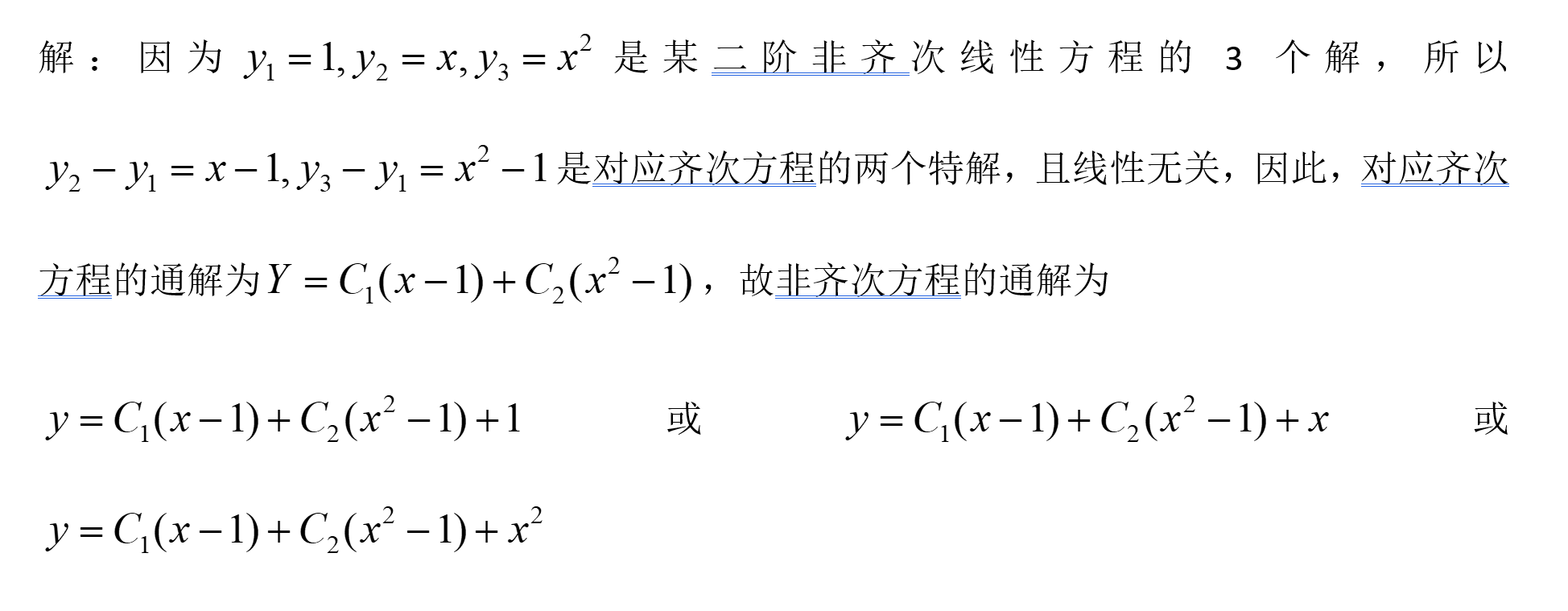 解：因为 $y_1=1, y_2=x, y_3=x^2$ 是某二阶非齐次线性方程的 3 个解，所以 $y_2-y_1=x-1, y_3-y_1=x^2-1$ 是对应齐次方程的两个特解，且线性无关，因此，对应齐次方程的通解为 $Y=C_1(x-1)+C_2(x^2-1)$，故非齐次方程的通解为

$y=C_1(x-1)+C_2(x^2-1)+1$ 或 $y=C_1(x-1)+C_2(x^2-1)+x$ 或 $y=C_1(x-1)+C_2(x^2-1)+x^2$